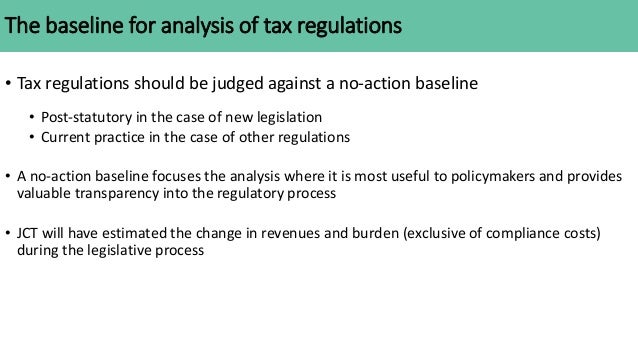 The baseline for analysis of tax regulations

• Tax regulations should be judged against a no-action baseline
  • Post-statutory in the case of new legislation
  • Current practice in the case of other regulations

• A no-action baseline focuses the analysis where it is most useful to policymakers and provides valuable transparency into the regulatory process

• JCT will have estimated the change in revenues and burden (exclusive of compliance costs) during the legislative process